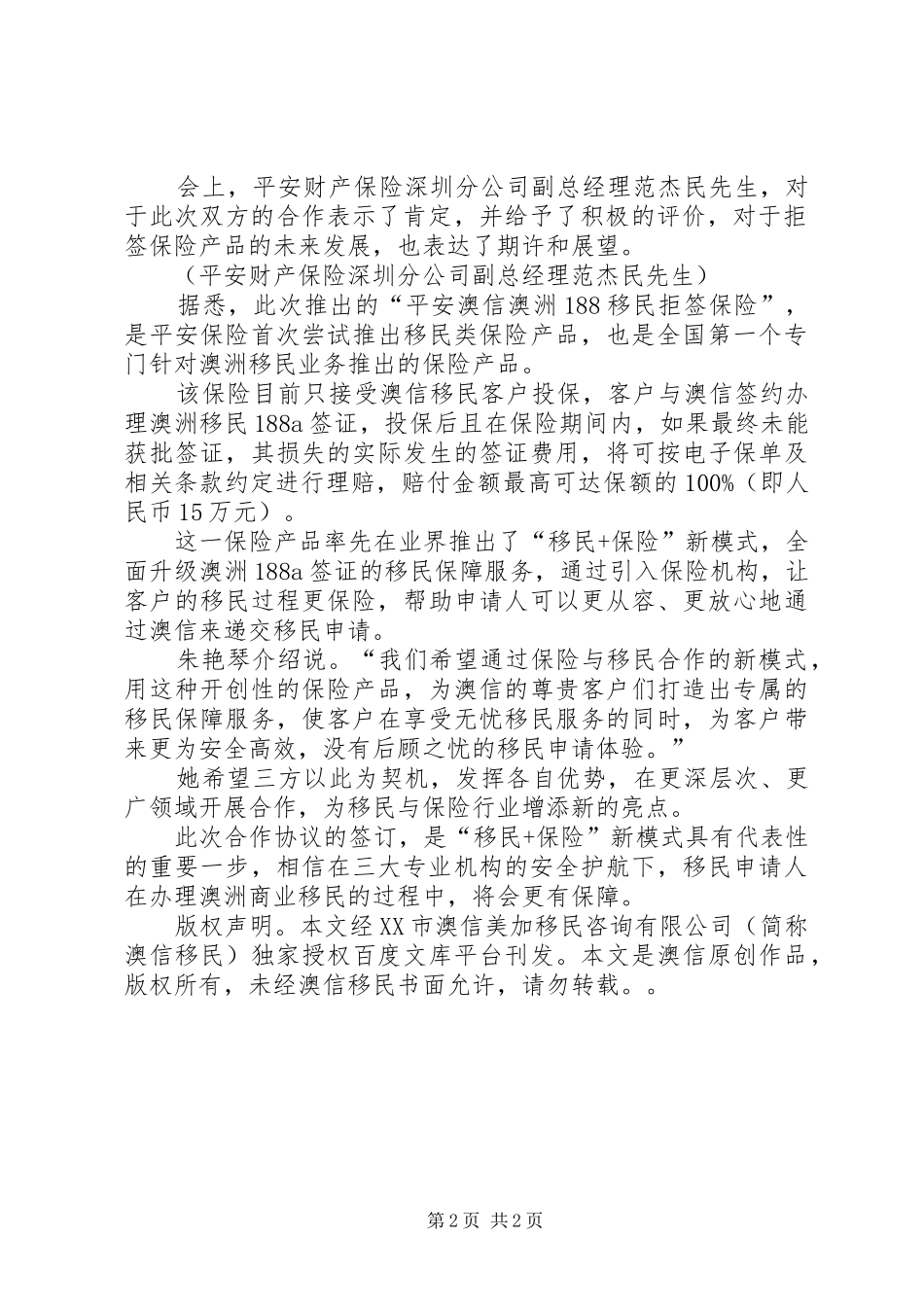 会上，平安财产保险深圳分公司副总经理范杰民先生，对于此次双方的合作表示了肯定，并给予了积极的评价，对于拒签保险产品的未来发展，也表达了期许和展望。

（平安财产保险深圳分公司副总经理范杰民先生）

据悉，此次推出的“平安澳信澳洲188移民拒签保险”，是平安保险首次尝试推出移民类保险产品，也是全国第一个专门针对澳洲移民业务推出的保险产品。

该保险目前只接受澳信移民客户投保，客户与澳信签约办理澳洲移民188a签证，投保后且在保险期间内，如果最终未能获批签证，其损失的实际发生的签证费用，将可按电子保单及相关条款约定进行理赔，赔付金额最高可达保额的100%（即人民币15万元）。

这一保险产品率先在业界推出了“移民+保险”新模式，全面升级澳洲188a签证的移民保障服务，通过引入保险机构，让客户的移民过程更保险，帮助申请人可以更从容、更放心地通过澳信来递交移民申请。

朱艳琴介绍说。“我们希望通过保险与移民合作的新模式，用这种开创性的保险产品，为澳信的尊贵客户们打造出专属的移民保障服务，使客户在享受无忧移民服务的同时，为客户带来更为安全高效，没有后顾之忧的移民申请体验。”

她希望三方以此为契机，发挥各自优势，在更深层次、更广领域开展合作，为移民与保险行业增添新的亮点。

此次合作协议的签订，是“移民+保险”新模式具有代表性的重要一步，相信在三大专业机构的安全护航下，移民申请人在办理澳洲商业移民的过程中，将会更有保障。

版权声明。本文经XX市澳信美加移民咨询有限公司（简称澳信移民）独家授权百度文库平台刊发。本文是澳信原创作品，版权所有，未经澳信移民书面允许，请勿转载。。

第2页 共2页